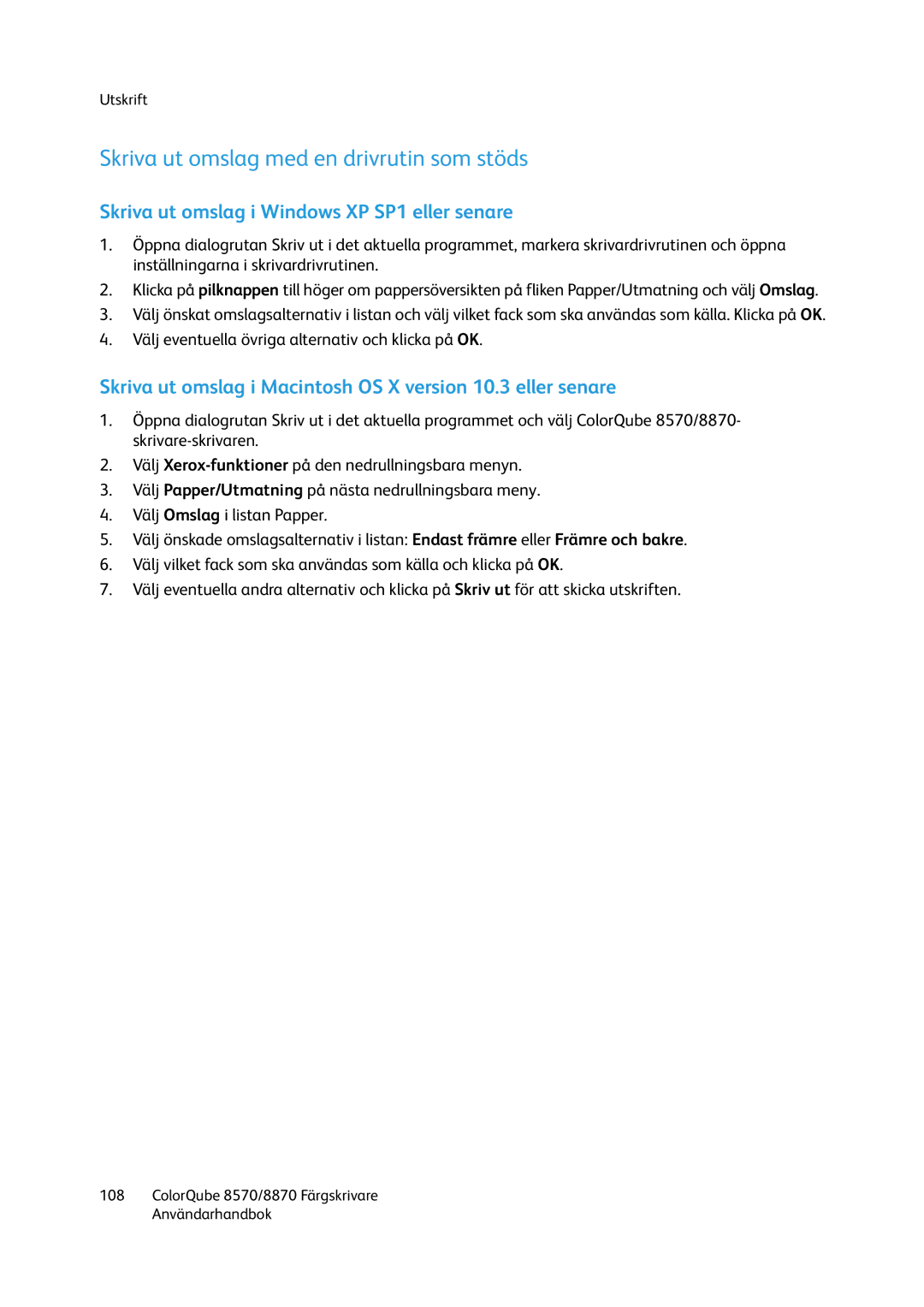 Utskrift

Skriva ut omslag med en drivrutin som stöds

Skriva ut omslag i Windows XP SP1 eller senare

1. Öppna dialogrutan Skriv ut i det aktuella programmet, markera skrivardrivrutinen och öppna inställningarna i skrivardrivrutinen.
2. Klicka på pilknappen till höger om pappersöversikten på fliken Papper/Utmatning och välj Omslag.
3. Välj önskat omslagsalternativ i listan och välj vilket fack som ska användas som källa. Klicka på OK.
4. Välj eventuella övriga alternativ och klicka på OK.

Skriva ut omslag i Macintosh OS X version 10.3 eller senare

1. Öppna dialogrutan Skriv ut i det aktuella programmet och välj ColorQube 8570/8870-skrivare-skrivaren.
2. Välj Xerox-funktioner på den nedrullningsbara menyn.
3. Välj Papper/Utmatning på nästa nedrullningsbara meny.
4. Välj Omslag i listan Papper.
5. Välj önskade omslagsalternativ i listan: Endast främre eller Främre och bakre.
6. Välj vilket fack som ska användas som källa och klicka på OK.
7. Välj eventuella andra alternativ och klicka på Skriv ut för att skicka utskriften.

108 ColorQube 8570/8870 Färgskrivare
Användarhandbok